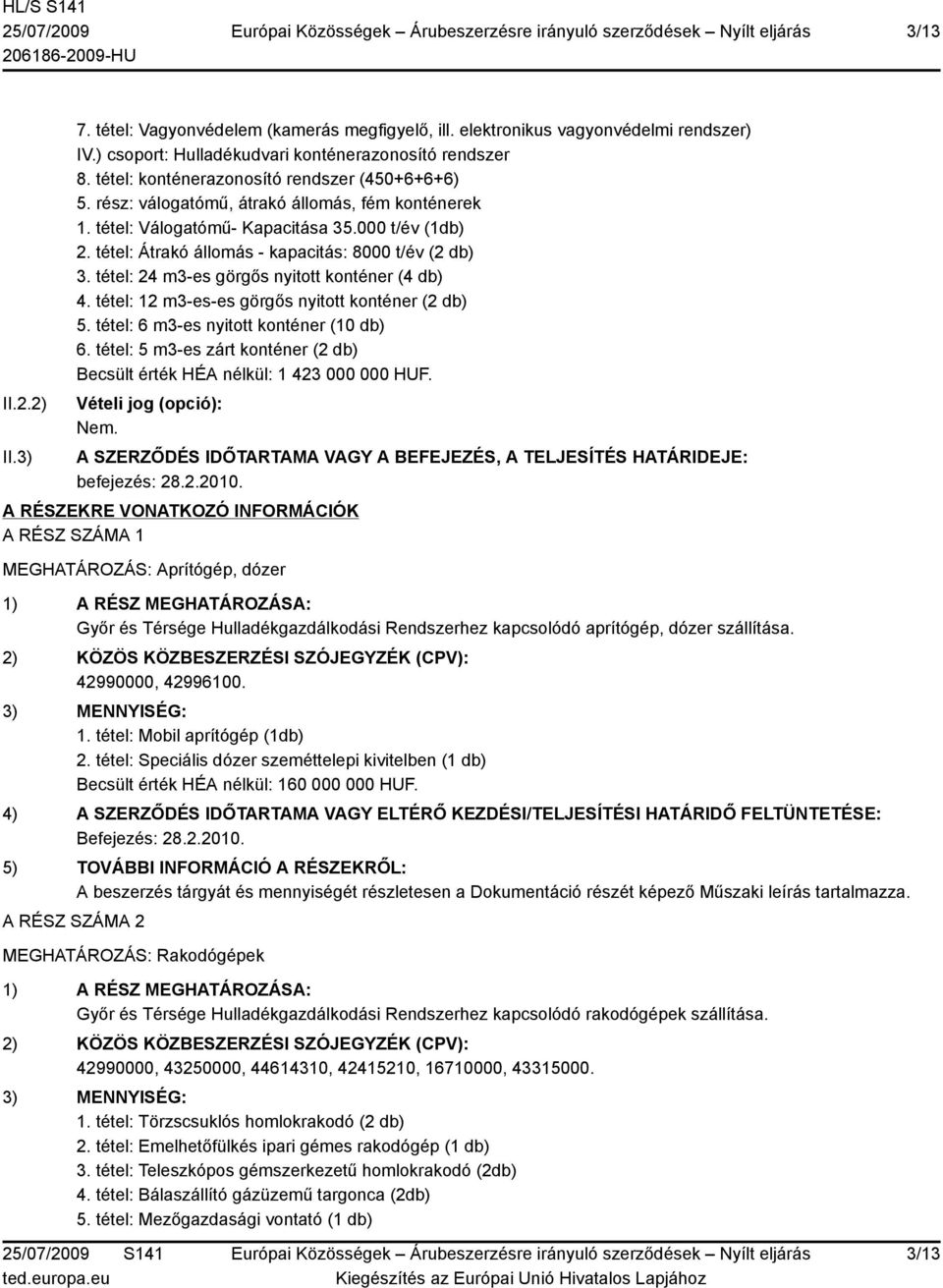 HL/S S141
25/07/2009
206186-2009-HU

Európai Közösségek – Árubeszerzésre irányuló szerződések – Nyílt eljárás

3/13

7. tétel: Vagyonvédelem (kamerás megfigyelő, ill. elektronikus vagyonvédelmi rendszer)
IV.) csoport: Hulladékudvari konténerazonosító rendszer
8. tétel: konténerazonosító rendszer (450+6+6+6)
5. rész: válogatómű, átrakó állomás, fém konténerek
1. tétel: Válogatómű- Kapacitása 35.000 t/év (1db)
2. tétel: Átrakó állomás - kapacitás: 8000 t/év (2 db)
3. tétel: 24 m3-es görgős nyitott konténer (4 db)
4. tétel: 12 m3-es-es görgős nyitott konténer (2 db)
5. tétel: 6 m3-es nyitott konténer (10 db)
6. tétel: 5 m3-es zárt konténer (2 db)
Becsült érték HÉA nélkül: 1 423 000 000 HUF.

II.2.2) Vételi jog (opció):
Nem.

II.3) A SZERZŐDÉS IDŐTARTAMA VAGY A BEFEJEZÉS, A TELJESÍTÉS HATÁRIDEJE:
befejezés: 28.2.2010.

A RÉSZEKRE VONATKOZÓ INFORMÁCIÓK
A RÉSZ SZÁMA 1

MEGHATÁROZÁS: Aprítógép, dózer

1) A RÉSZ MEGHATÁROZÁSA:
Győr és Térsége Hulladékgazdálkodási Rendszerhez kapcsolódó aprítógép, dózer szállítása.

2) KÖZÖS KÖZBESZERZÉSI SZÓJEGYZÉK (CPV):
42990000, 42996100.

3) MENNYISÉG:
1. tétel: Mobil aprítógép (1db)
2. tétel: Speciális dózer szeméttelepi kivitelben (1 db)
Becsült érték HÉA nélkül: 160 000 000 HUF.

4) A SZERZŐDÉS IDŐTARTAMA VAGY ELTÉRŐ KEZDÉSI/TELJESÍTÉSI HATÁRIDŐ FELTÜNTETÉSE:
Befejezés: 28.2.2010.

5) TOVÁBBI INFORMÁCIÓ A RÉSZEKRŐL:
A beszerzés tárgyát és mennyiségét részletesen a Dokumentáció részét képező Műszaki leírás tartalmazza.

A RÉSZ SZÁMA 2

MEGHATÁROZÁS: Rakodógépek

1) A RÉSZ MEGHATÁROZÁSA:
Győr és Térsége Hulladékgazdálkodási Rendszerhez kapcsolódó rakodógépek szállítása.

2) KÖZÖS KÖZBESZERZÉSI SZÓJEGYZÉK (CPV):
42990000, 43250000, 44614310, 42415210, 16710000, 43315000.

3) MENNYISÉG:
1. tétel: Törzscsuklós homlokrakodó (2 db)
2. tétel: Emelhetőfülkés ipari gémes rakodógép (1 db)
3. tétel: Teleszkópos gémszerkezetű homlokrakodó (2db)
4. tétel: Bálaszállító gázüzemű targonca (2db)
5. tétel: Mezőgazdasági vontató (1 db)

25/07/2009 S141
ted.europa.eu

Európai Közösségek – Árubeszerzésre irányuló szerződések – Nyílt eljárás
Kiegészítés az Európai Unió Hivatalos Lapjához

3/13